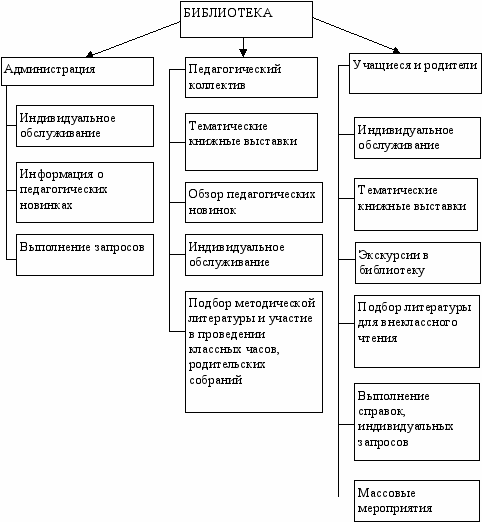 БИБЛИОТЕКА

Администрация

Индивидуальное обслуживание

Информация о педагогических новинках

Выполнение запросов

Педагогический коллектив

Тематические книжные выставки

Обзор педагогических новинок

Индивидуальное обслуживание

Подбор методической литературы и участие в проведении классных часов, родительских собраний

Учащиеся и родители

Индивидуальное обслуживание

Тематические книжные выставки

Экскурсии в библиотеку

Подбор литературы для внеклассного чтения

Выполнение справок, индивидуальных запросов

Массовые мероприятия